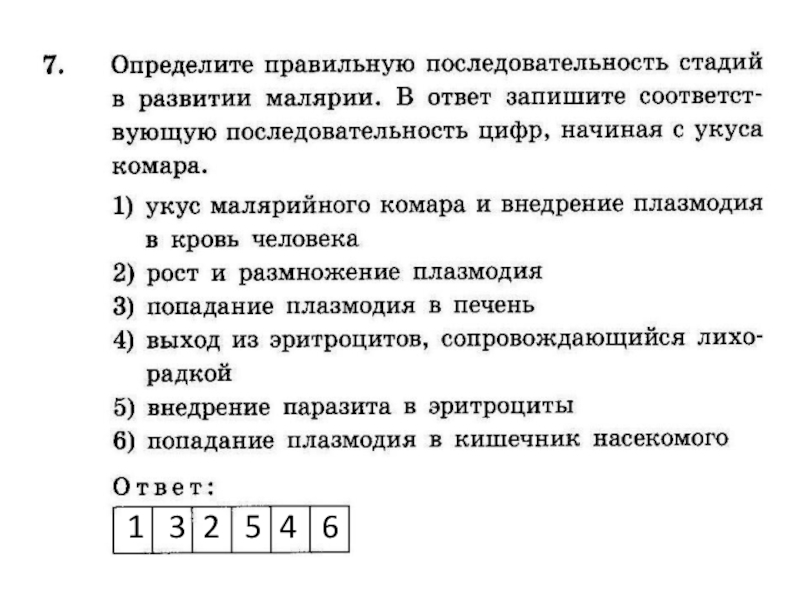 7. Определите правильную последовательность стадий в развитии малярии. В ответ запишите соответствующую последовательность цифр, начиная с укуса комара.

1) укус малярийного комара и внедрение плазмодия в кровь человека
2) рост и размножение плазмодия
3) попадание плазмодия в печень
4) выход из эритроцитов, сопровождающийся лихорадкой
5) внедрение паразита в эритроциты
6) попадание плазмодия в кишечник насекомого

Ответ:

| 1 | 3 | 2 | 5 | 4 | 6 |
|---|---|---|---|---|---|